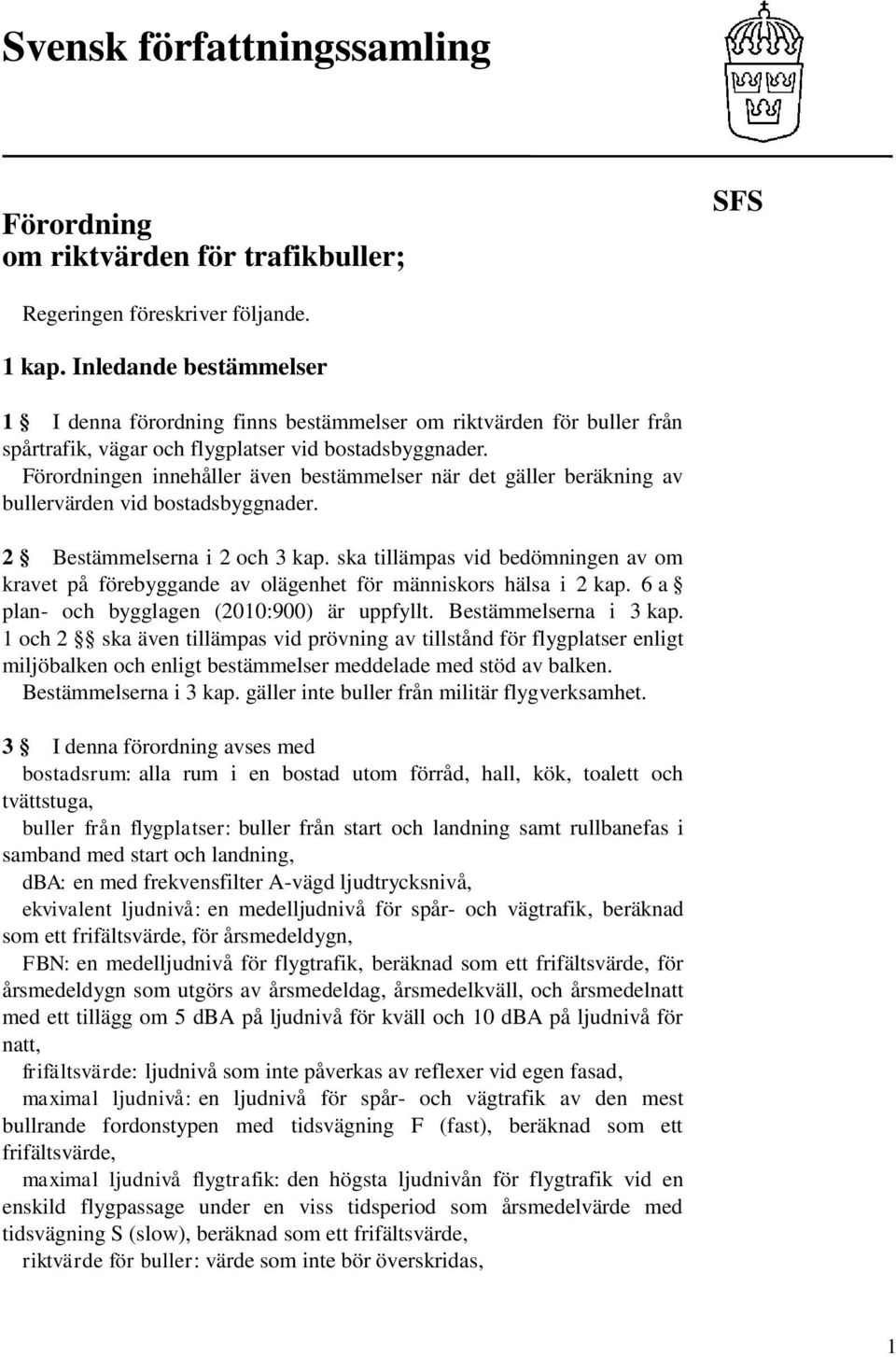 Svensk författningssamling

SFS

Förordning
om riktvärden för trafikbuller;

Regeringen föreskriver följande.

1 kap. Inledande bestämmelser

1 § I denna förordning finns bestämmelser om riktvärden för buller från spårtrafik, vägar och flygplatser vid bostadsbyggnader.

Förordningen innehåller även bestämmelser när det gäller beräkning av bullervärden vid bostadsbyggnader.

2 § Bestämmelserna i 2 och 3 kap. ska tillämpas vid bedömningen av om kravet på förebyggande av olägenhet för människors hälsa i 2 kap. 6 a § plan- och bygglagen (2010:900) är uppfyllt. Bestämmelserna i 3 kap. 1 och 2 §§ ska även tillämpas vid prövning av tillstånd för flygplatser enligt miljöbalken och enligt bestämmelser meddelade med stöd av balken.

Bestämmelserna i 3 kap. gäller inte buller från militär flygverksamhet.

3 § I denna förordning avses med

bostadsrum: alla rum i en bostad utom förråd, hall, kök, toalett och tvättstuga,

buller från flygplatser: buller från start och landning samt rullbanefas i samband med start och landning,

dBA: en med frekvensfilter A-vägd ljudtrycksnivå,

ekvivalent ljudnivå: en medelljudnivå för spår- och vägtrafik, beräknad som ett frifältsvärde, för årsmedeldygn,

FBN: en medelljudnivå för flygtrafik, beräknad som ett frifältsvärde, för årsmedeldygn som utgörs av årsmedeldag, årsmedelkväll, och årsmedelnatt med ett tillägg om 5 dBA på ljudnivå för kväll och 10 dBA på ljudnivå för natt,

frifältsvärde: ljudnivå som inte påverkas av reflexer vid egen fasad,

maximal ljudnivå: en ljudnivå för spår- och vägtrafik av den mest bullrande fordonstypen med tidsvägning F (fast), beräknad som ett frifältsvärde,

maximal ljudnivå flygtrafik: den högsta ljudnivån för flygtrafik vid en enskild flygpassage under en viss tidsperiod som årsmedelvärde med tidsvägning S (slow), beräknad som ett frifältsvärde,

riktvärde för buller: värde som inte bör överskridas,

1